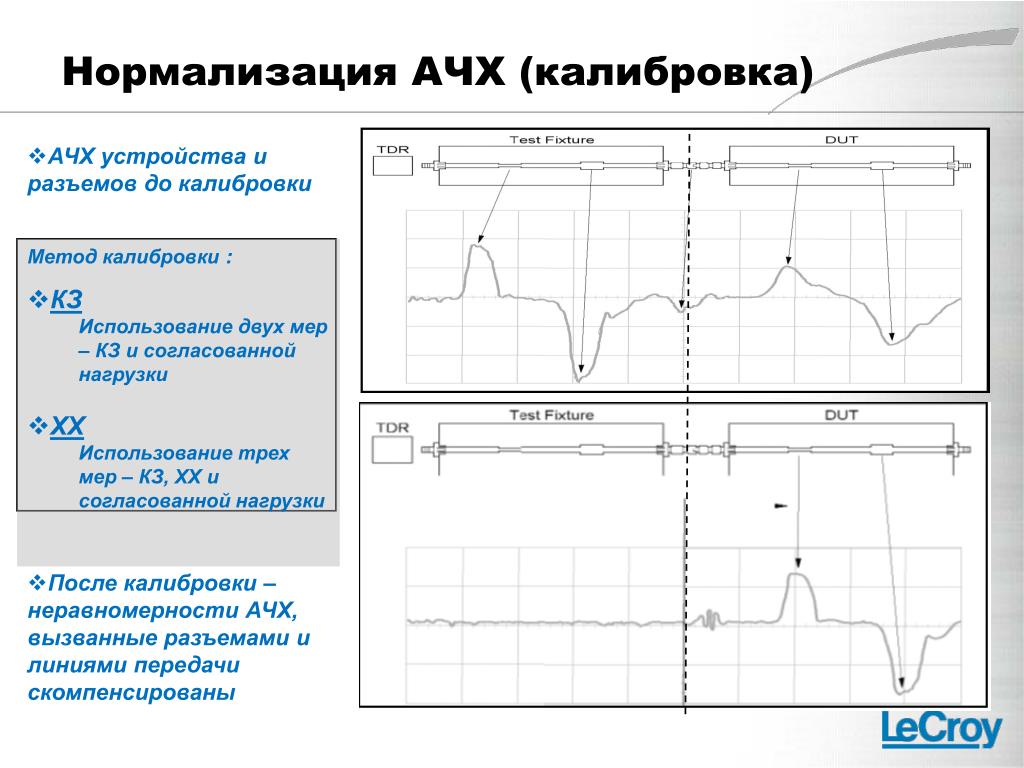 Нормализация АЧХ (калибровка)

❖АЧХ устройства и разъемов до калибровки

Метод калибровки :

❖КЗ
Использование двух мер – КЗ и согласованной нагрузки

❖ХХ
Использование трех мер – КЗ, ХХ и согласованной нагрузки

❖После калибровки – неравномерности АЧХ, вызванные разъемами и линиями передачи скомпенсированы

TDR
Test Fixture
DUT

TDR
Test Fixture
DUT

LeCroy